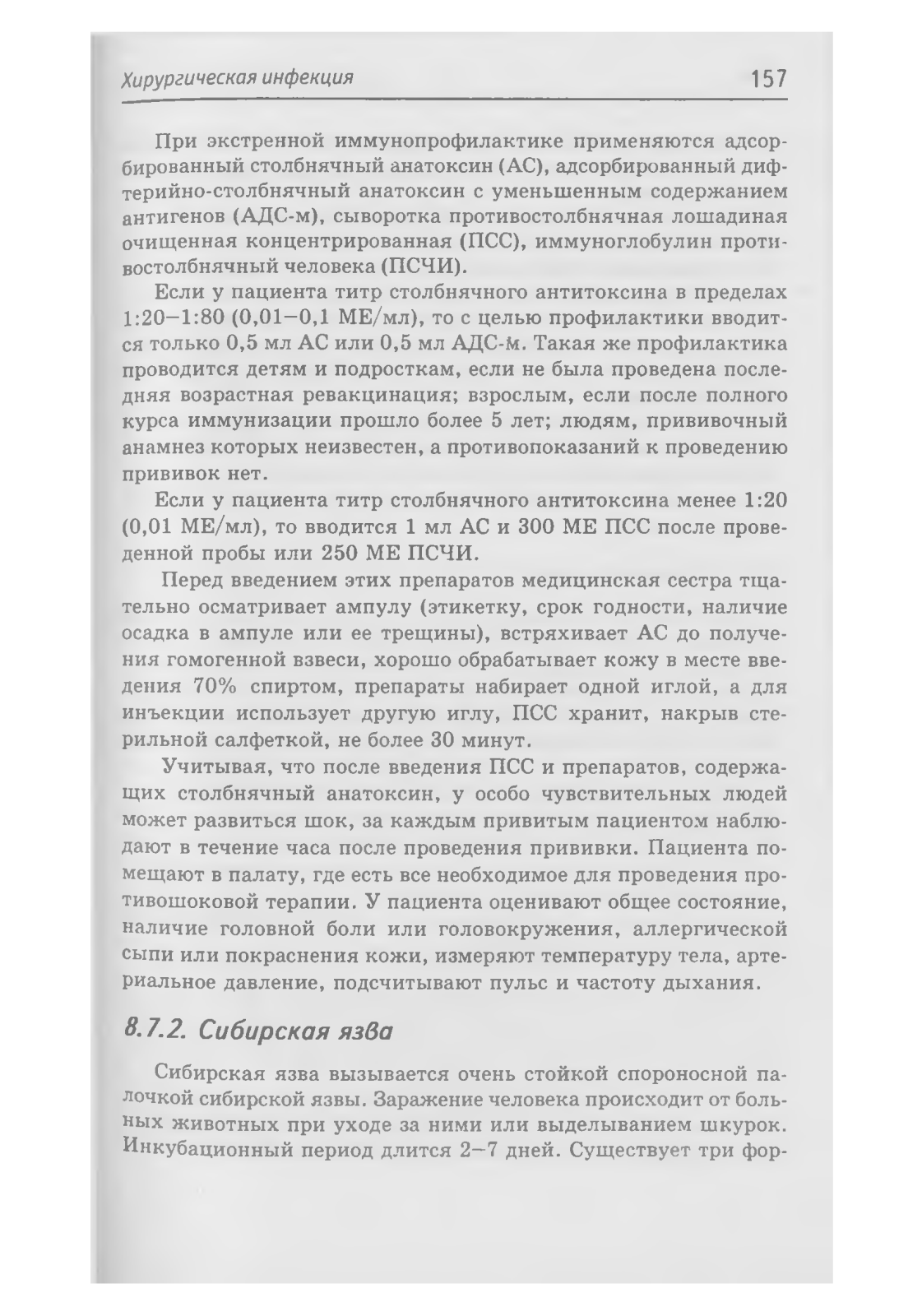 Хирургическая инфекция 157

При экстренной иммунопрофилактике применяются адсорбированный столбнячный анатоксин (АС), адсорбированный дифтерийно-столбнячный анатоксин с уменьшенным содержанием антигенов (АДС-м), сыворотка противостолбнячная лошадиная очищенная концентрированная (ПСС), иммуноглобулин противостолбнячный человека (ПСЧИ).

Если у пациента титр столбнячного антитоксина в пределах 1:20–1:80 (0,01–0,1 МЕ/мл), то с целью профилактики вводится только 0,5 мл АС или 0,5 мл АДС-м. Такая же профилактика проводится детям и подросткам, если не была проведена последняя возрастная ревакцинация; взрослым, если после полного курса иммунизации прошло более 5 лет; людям, прививочный анамнез которых неизвестен, а противопоказаний к проведению прививок нет.

Если у пациента титр столбнячного антитоксина менее 1:20 (0,01 МЕ/мл), то вводится 1 мл АС и 300 МЕ ПСС после проведенной пробы или 250 МЕ ПСЧИ.

Перед введением этих препаратов медицинская сестра тщательно осматривает ампулу (этикетку, срок годности, наличие осадка в ампуле или ее трещины), встряхивает АС до получения гомогенной взвеси, хорошо обрабатывает кожу в месте введения 70% спиртом, препараты набирает одной иглой, а для инъекции использует другую иглу, ПСС хранит, накрыв стерильной салфеткой, не более 30 минут.

Учитывая, что после введения ПСС и препаратов, содержащих столбнячный анатоксин, у особо чувствительных людей может развиться шок, за каждым привитым пациентом наблюдают в течение часа после проведения прививки. Пациента помещают в палату, где есть все необходимое для проведения противошоковой терапии. У пациента оценивают общее состояние, наличие головной боли или головокружения, аллергической сыпи или покраснения кожи, измеряют температуру тела, артериальное давление, подсчитывают пульс и частоту дыхания.

8.7.2. Сибирская язва

Сибирская язва вызывается очень стойкой спороносной палочкой сибирской язвы. Заражение человека происходит от больных животных при уходе за ними или выделыванием шкурок. Инкубационный период длится 2–7 дней. Существует три фор-